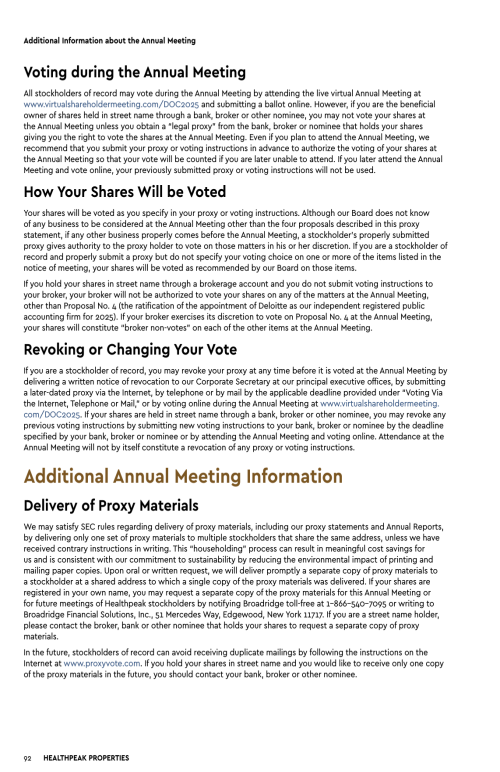 Additional Information about the Annual Meeting

Voting during the Annual Meeting

All stockholders of record may vote during the Annual Meeting by attending the live virtual Annual Meeting at www.virtualshareholdermeeting.com/DOC2025 and submitting a ballot online. However, if you are the beneficial owner of shares held in street name through a bank, broker or other nominee, you may not vote your shares at the Annual Meeting unless you obtain a "legal proxy" from the bank, broker or nominee that holds your shares giving you the right to vote the shares at the Annual Meeting. Even if you plan to attend the Annual Meeting, we recommend that you submit your proxy or voting instructions in advance to authorize the voting of your shares at the Annual Meeting so that your vote will be counted if you are later unable to attend. If you later attend the Annual Meeting and vote online, your previously submitted proxy or voting instructions will not be used.

How Your Shares Will be Voted

Your shares will be voted as you specify in your proxy or voting instructions. Although our Board does not know of any business to be considered at the Annual Meeting other than the four proposals described in this proxy statement, if any other business properly comes before the Annual Meeting, a stockholder's properly submitted proxy gives authority to the proxy holder to vote on those matters in his or her discretion. If you are a stockholder of record and properly submit a proxy but do not specify your voting choice on one or more of the items listed in the notice of meeting, your shares will be voted as recommended by our Board on those items.

If you hold your shares in street name through a brokerage account and you do not submit voting instructions to your broker, your broker will not be authorized to vote your shares on any of the matters at the Annual Meeting, other than Proposal No. 4 (the ratification of the appointment of Deloitte as our independent registered public accounting firm for 2025). If your broker exercises its discretion to vote on Proposal No. 4 at the Annual Meeting, your shares will constitute "broker non-votes" on each of the other items at the Annual Meeting.

Revoking or Changing Your Vote

If you are a stockholder of record, you may revoke your proxy at any time before it is voted at the Annual Meeting by delivering a written notice of revocation to our Corporate Secretary at our principal executive offices, by submitting a later-dated proxy via the Internet, by telephone or by mail by the applicable deadline provided under "Voting Via the Internet, Telephone or Mail," or by voting online during the Annual Meeting at www.virtualshareholdermeeting.com/DOC2025. If your shares are held in street name through a bank, broker or other nominee, you may revoke any previous voting instructions by submitting new voting instructions to your bank, broker or nominee by the deadline specified by your bank, broker or nominee or by attending the Annual Meeting and voting online. Attendance at the Annual Meeting will not by itself constitute a revocation of any proxy or voting instructions.

Additional Annual Meeting Information

Delivery of Proxy Materials

We may satisfy SEC rules regarding delivery of proxy materials, including our proxy statements and Annual Reports, by delivering only one set of proxy materials to multiple stockholders that share the same address, unless we have received contrary instructions in writing. This "householding" process can result in meaningful cost savings for us and is consistent with our commitment to sustainability by reducing the environmental impact of printing and mailing paper copies. Upon oral or written request, we will deliver promptly a separate copy of proxy materials to a stockholder at a shared address to which a single copy of the proxy materials was delivered. If your shares are registered in your own name, you may request a separate copy of the proxy materials for this Annual Meeting or for future meetings of Healthpeak stockholders by notifying Broadridge toll-free at 1-866-540-7095 or writing to Broadridge Financial Solutions, Inc., 51 Mercedes Way, Edgewood, New York 11717. If you are a street name holder, please contact the broker, bank or other nominee that holds your shares to request a separate copy of proxy materials.

In the future, stockholders of record can avoid receiving duplicate mailings by following the instructions on the Internet at www.proxyvote.com. If you hold your shares in street name and you would like to receive only one copy of the proxy materials in the future, you should contact your bank, broker or other nominee.

92 HEALTHPEAK PROPERTIES